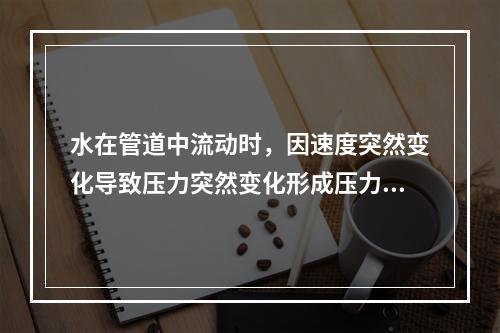 水在管道中流动时，因速度突然变化导致压力突然变化形成压力...